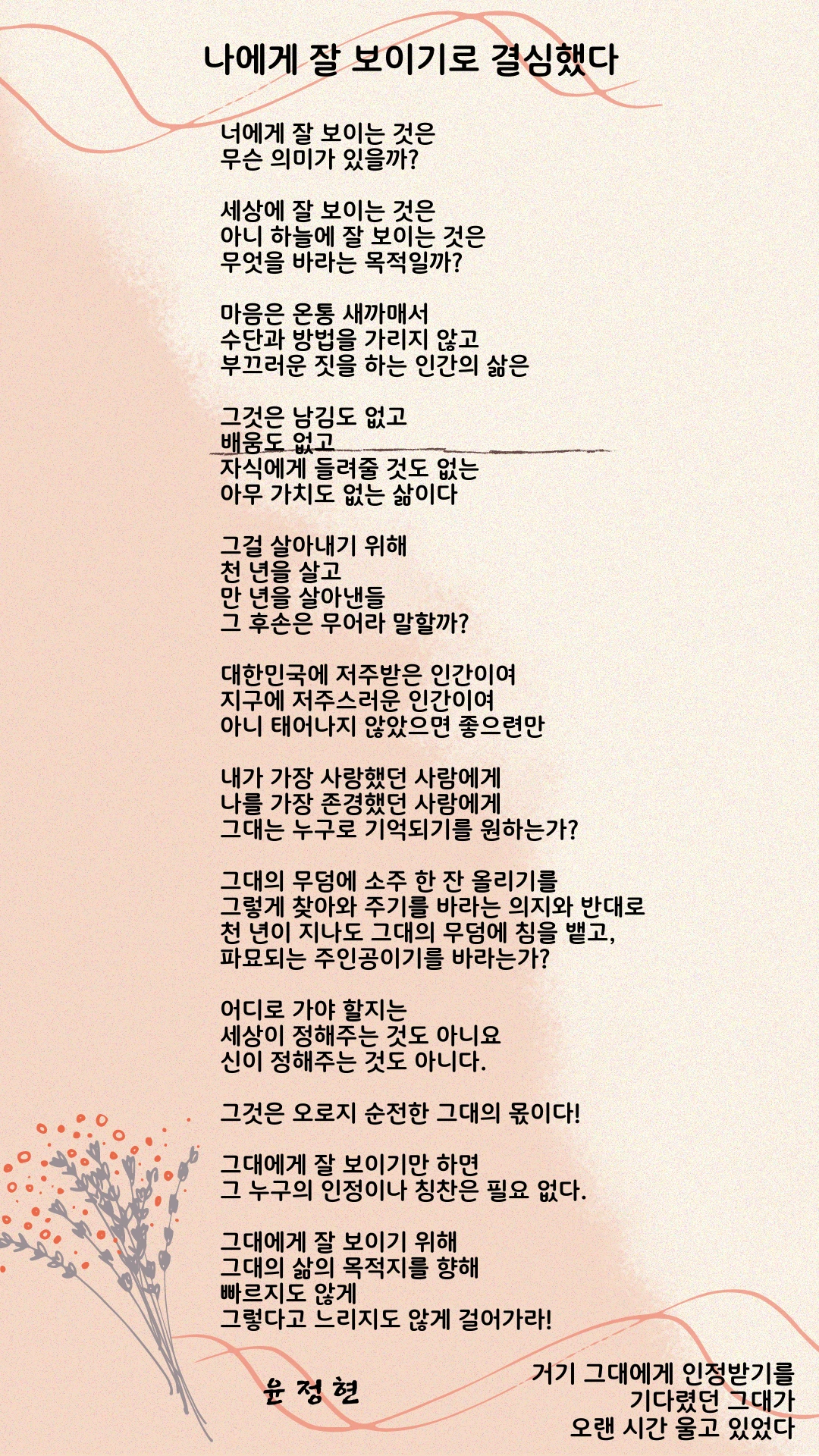 나에게 잘 보이기로 결심했다

너에게 잘 보이는 것은
무슨 의미가 있을까?

세상에 잘 보이는 것은
아니 하늘에 잘 보이는 것은
무엇을 바라는 목적일까?

마음은 온통 새까매서
수단과 방법을 가리지 않고
부끄러운 짓을 하는 인간의 삶은

그것은 남김도 없고
배움도 없고
자식에게 들려줄 것도 없는
아무 가치도 없는 삶이다

그걸 살아내기 위해
천 년을 살고
만 년을 살아낸들
그 후손은 무어라 말할까?

대한민국에 저주받은 인간이여
지구에 저주스러운 인간이여
아니 태어나지 않았으면 좋으련만

내가 가장 사랑했던 사람에게
나를 가장 존경했던 사람에게
그대는 누구로 기억되기를 원하는가?

그대의 무덤에 소주 한 잔 올리기를
그렇게 찾아와 주기를 바라는 의지와 반대로
천 년이 지나도 그대의 무덤에 침을 뱉고,
파묘되는 주인공이기를 바라는가?

어디로 가야 할지는
세상이 정해주는 것도 아니요
신이 정해주는 것도 아니다.

그것은 오로지 순전한 그대의 몫이다!

그대에게 잘 보이기만 하면
그 누구의 인정이나 칭찬은 필요 없다.

그대에게 잘 보이기 위해
그대의 삶의 목적지를 향해
빠르지도 않게
그렇다고 느리지도 않게 걸어가라!

윤 정 현

거기 그대에게 인정받기를
기다렸던 그대가
오랜 시간 울고 있었다